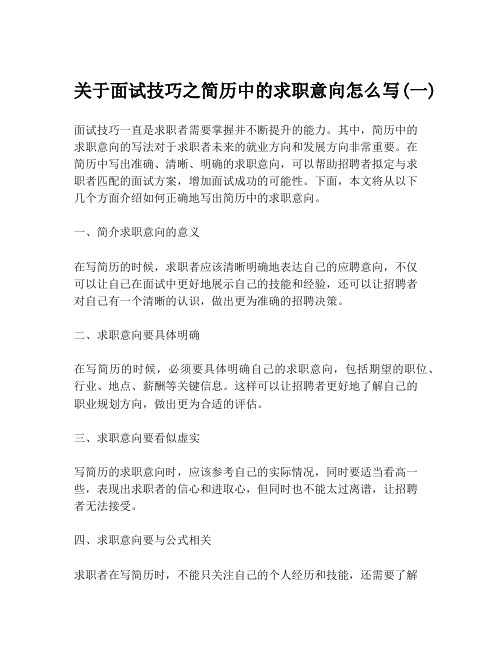 关于面试技巧之简历中的求职意向怎么写(一)

面试技巧一直是求职者需要掌握并不断提升的能力。其中，简历中的求职意向的写法对于求职者未来的就业方向和发展方向非常重要。在简历中写出准确、清晰、明确的求职意向，可以帮助招聘者拟定与求职者匹配的面试方案，增加面试成功的可能性。下面，本文将从以下几个方面介绍如何正确地写出简历中的求职意向。

一、简介求职意向的意义

在写简历的时候，求职者应该清晰明确地表达自己的应聘意向，不仅可以让自己在面试中更好地展示自己的技能和经验，还可以让招聘者对自己有一个清晰的认识，做出更为准确的招聘决策。

二、求职意向要具体明确

在写简历的时候，必须要具体明确自己的求职意向，包括期望的职位、行业、地点、薪酬等关键信息。这样可以让招聘者更好地了解自己的职业规划方向，做出更为合适的评估。

三、求职意向要看似虚实

写简历的求职意向时，应该参考自己的实际情况，同时要适当看高一些，表现出求职者的信心和进取心，但同时也不能太过离谱，让招聘者无法接受。

四、求职意向要与公式相关

求职者在写简历时，不能只关注自己的个人经历和技能，还需要了解